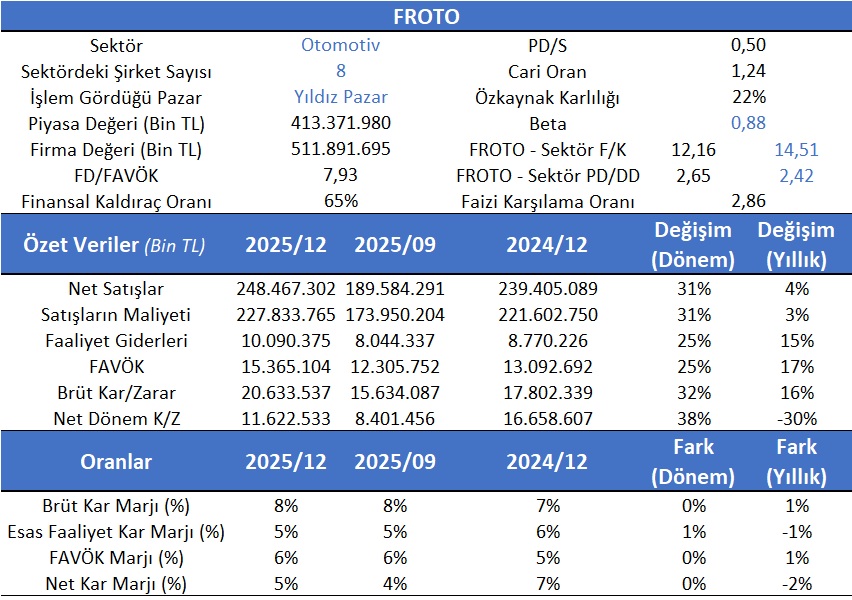 FROTO

| Sektör | Otomotiv | PD/S | 0,50 | |
|---|---|---|---|---|
| Sektördeki Şirket Sayısı | 8 | Cari Oran | 1,24 | |
| İşlem Gördüğü Pazar | Yıldız Pazar | Özkaynak Karlılığı | 22% | |
| Piyasa Değeri (Bin TL) | 413.371.980 | Beta | 0,88 | |
| Firma Değeri (Bin TL) | 511.891.695 | FROTO - Sektör F/K | 12,16 | 14,51 |
| FD/FAVÖK | 7,93 | FROTO - Sektör PD/DD | 2,65 | 2,42 |
| Finansal Kaldıraç Oranı | 65% | Faizi Karşılama Oranı | 2,86 | |

| Özet Veriler (Bin TL) | 2025/12 | 2025/09 | 2024/12 | Değişim (Dönem) | Değişim (Yıllık) |
|---|---|---|---|---|---|
| Net Satışlar | 248.467.302 | 189.584.291 | 239.405.089 | 31% | 4% |
| Satışların Maliyeti | 227.833.765 | 173.950.204 | 221.602.750 | 31% | 3% |
| Faaliyet Giderleri | 10.090.375 | 8.044.337 | 8.770.226 | 25% | 15% |
| FAVÖK | 15.365.104 | 12.305.752 | 13.092.692 | 25% | 17% |
| Brüt Kar/Zarar | 20.633.537 | 15.634.087 | 17.802.339 | 32% | 16% |
| Net Dönem K/Z | 11.622.533 | 8.401.456 | 16.658.607 | 38% | -30% |

| Oranlar | 2025/12 | 2025/09 | 2024/12 | Fark (Dönem) | Fark (Yıllık) |
|---|---|---|---|---|---|
| Brüt Kar Marjı (%) | 8% | 8% | 7% | 0% | 1% |
| Esas Faaliyet Kar Marjı (%) | 5% | 5% | 6% | 1% | -1% |
| FAVÖK Marjı (%) | 6% | 6% | 5% | 0% | 1% |
| Net Kar Marjı (%) | 5% | 4% | 7% | 0% | -2% |